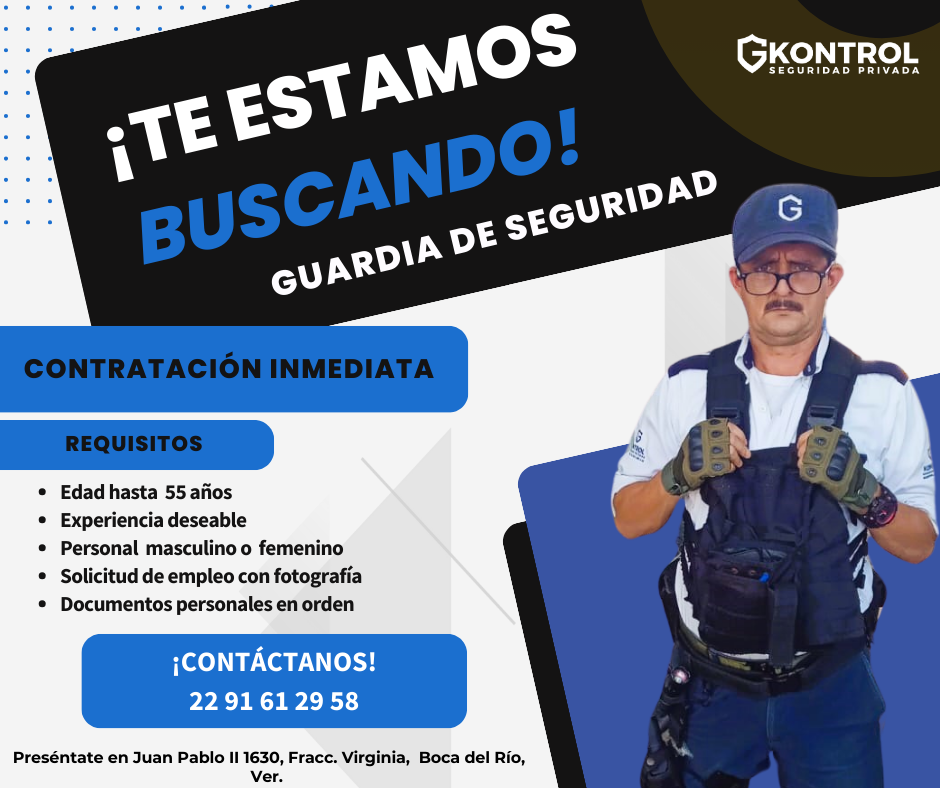 GKONTROL
SEGURIDAD PRIVADA

¡TE ESTAMOS BUSCANDO!

GUARDIA DE SEGURIDAD

CONTRATACIÓN INMEDIATA

REQUISITOS

• Edad hasta 55 años
• Experiencia deseable
• Personal masculino o femenino
• Solicitud de empleo con fotografía
• Documentos personales en orden

¡CONTÁCTANOS!
22 91 61 29 58

Preséntate en Juan Pablo II 1630, Fracc. Virginia, Boca del Río, Ver.